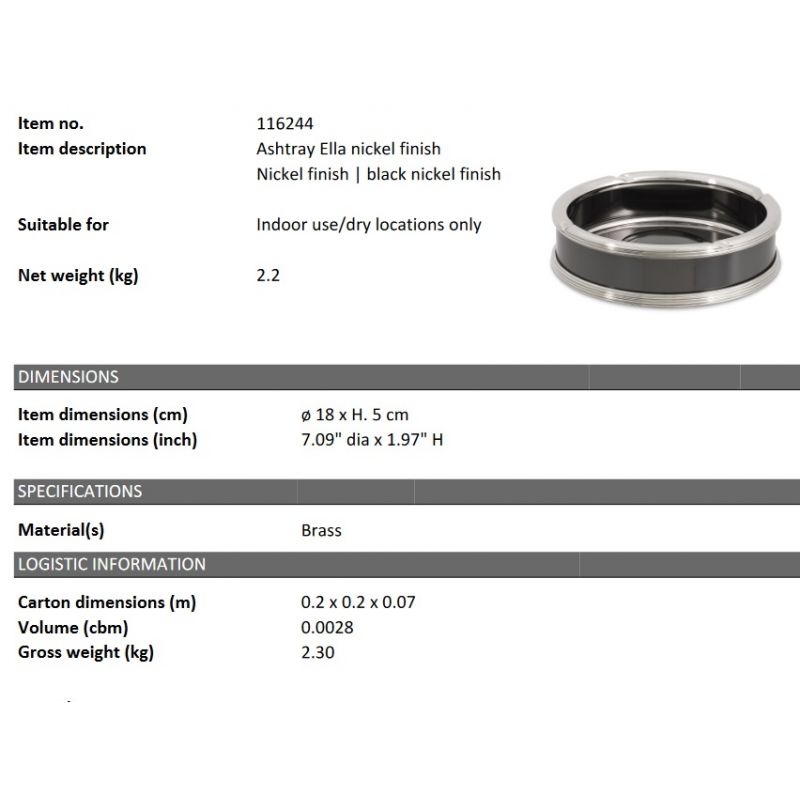 Item no.
116244

Item description
Ashtray Ella nickel finish
Nickel finish | black nickel finish

Suitable for
Indoor use/dry locations only

Net weight (kg)
2.2

DIMENSIONS

Item dimensions (cm)
ø 18 x H. 5 cm

Item dimensions (inch)
7.09" dia x 1.97" H

SPECIFICATIONS

Material(s)
Brass

LOGISTIC INFORMATION

Carton dimensions (m)
0.2 x 0.2 x 0.07

Volume (cbm)
0.0028

Gross weight (kg)
2.30